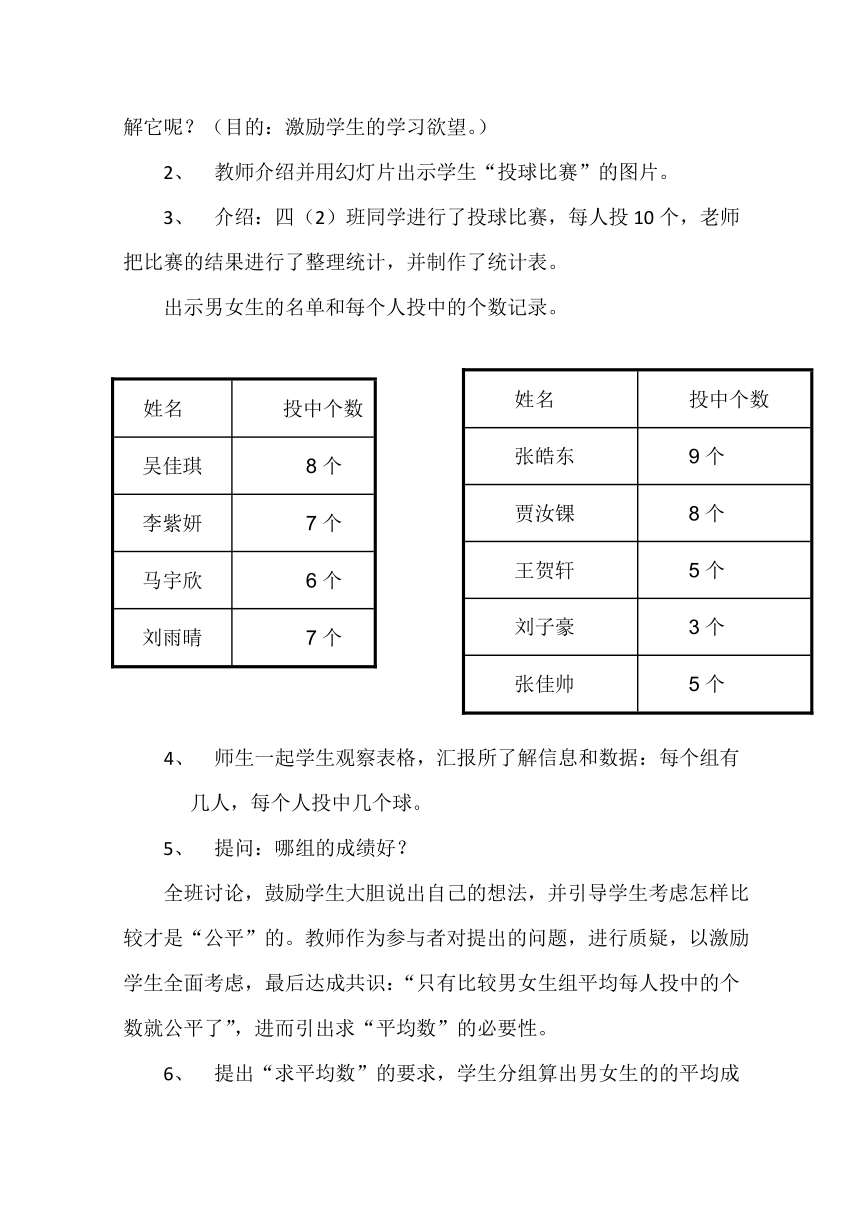 解它呢？（目的：激励学生的学习欲望。）

2、 教师介绍并用幻灯片出示学生“投球比赛”的图片。

3、 介绍：四（2）班同学进行了投球比赛，每人投 10 个，老师把比赛的结果进行了整理统计，并制作了统计表。

出示男女生的名单和每个人投中的个数记录。

| 姓名 | 投中个数 |
|---|---|
| 吴佳琪 | 8 个 |
| 李紫妍 | 7 个 |
| 马宇欣 | 6 个 |
| 刘雨晴 | 7 个 |

| 姓名 | 投中个数 |
|---|---|
| 张皓东 | 9 个 |
| 贾汝锞 | 8 个 |
| 王贺轩 | 5 个 |
| 刘子豪 | 3 个 |
| 张佳帅 | 5 个 |

4、 师生一起学生观察表格，汇报所了解信息和数据：每个组有几人，每个人投中几个球。

5、 提问：哪组的成绩好？

全班讨论，鼓励学生大胆说出自己的想法，并引导学生考虑怎样比较才是“公平”的。教师作为参与者对提出的问题，进行质疑，以激励学生全面考虑，最后达成共识：“只有比较男女生组平均每人投中的个数就公平了”，进而引出求“平均数”的必要性。

6、 提出“求平均数”的要求，学生分组算出男女生的的平均成